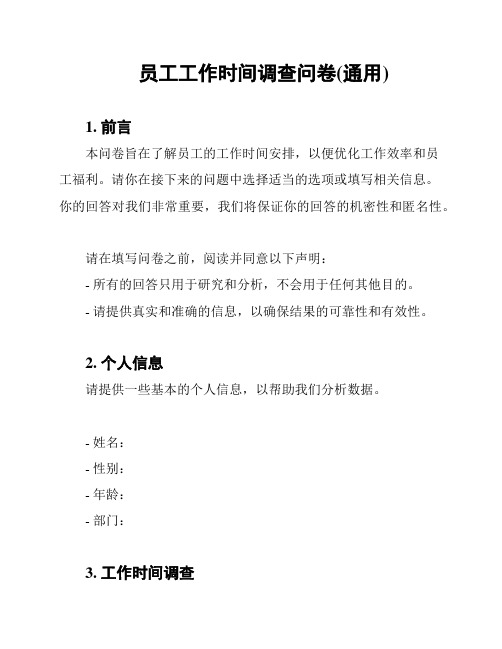 员工工作时间调查问卷(通用)

1. 前言

本问卷旨在了解员工的工作时间安排，以便优化工作效率和员工福利。请你在接下来的问题中选择适当的选项或填写相关信息。你的回答对我们非常重要，我们将保证你的回答的机密性和匿名性。

请在填写问卷之前，阅读并同意以下声明：
- 所有的回答只用于研究和分析，不会用于任何其他目的。
- 请提供真实和准确的信息，以确保结果的可靠性和有效性。

2. 个人信息

请提供一些基本的个人信息，以帮助我们分析数据。

- 姓名：
- 性别：
- 年龄：
- 部门：

3. 工作时间调查